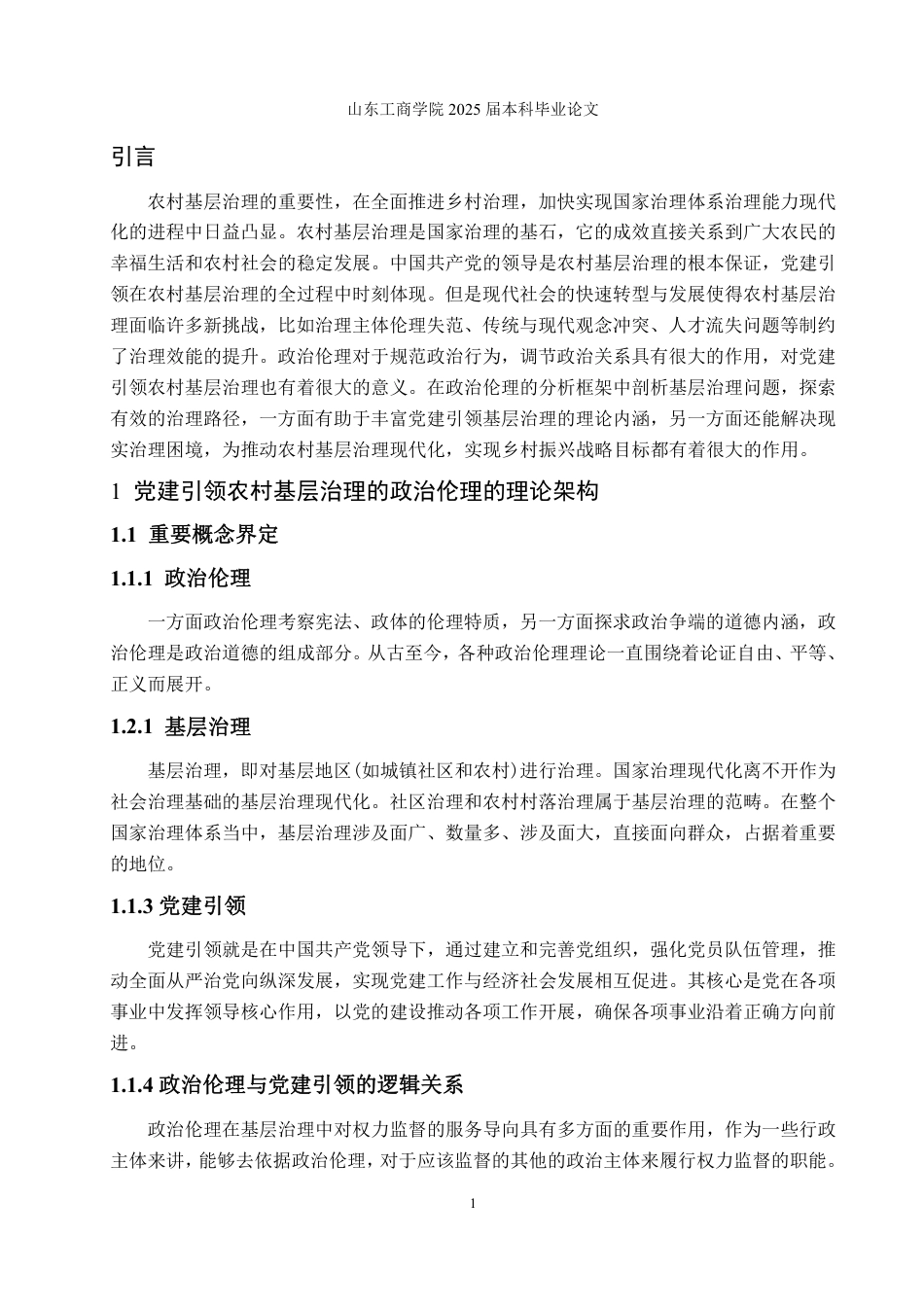 山东工商学院 2025 届本科毕业论文

引言

农村基层治理的重要性，在全面推进乡村治理，加快实现国家治理体系治理能力现代化的进程中日益凸显。农村基层治理是国家治理的基石，它的成效直接关系到广大农民的幸福生活和农村社会的稳定发展。中国共产党的领导是农村基层治理的根本保证，党建引领在农村基层治理的全过程中时刻体现。但是现代社会的快速转型与发展使得农村基层治理面临许多新挑战，比如治理主体伦理失范、传统与现代观念冲突、人才流失问题等制约了治理效能的提升。政治伦理对于规范政治行为，调节政治关系具有很大的作用，对党建引领农村基层治理也有着很大的意义。在政治伦理的分析框架中剖析基层治理问题，探索有效的治理路径，一方面有助于丰富党建引领基层治理的理论内涵，另一方面还能解决现实治理困境，为推动农村基层治理现代化，实现乡村振兴战略目标都有着很大的作用。

1 党建引领农村基层治理的政治伦理的理论架构

1.1 重要概念界定

1.1.1 政治伦理

一方面政治伦理考察宪法、政体的伦理特质，另一方面探求政治争端的道德内涵，政治伦理是政治道德的组成部分。从古至今，各种政治伦理理论一直围绕着论证自由、平等、正义而展开。

1.2.1 基层治理

基层治理，即对基层地区(如城镇社区和农村)进行治理。国家治理现代化离不开作为社会治理基础的基层治理现代化。社区治理和农村村落治理属于基层治理的范畴。在整个国家治理体系当中，基层治理涉及面广、数量多、涉及面大，直接面向群众，占据着重要的地位。

1.1.3 党建引领

党建引领就是在中国共产党领导下，通过建立和完善党组织，强化党员队伍管理，推动全面从严治党向纵深发展，实现党建工作与经济社会发展相互促进。其核心是党在各项事业中发挥领导核心作用，以党的建设推动各项工作开展，确保各项事业沿着正确方向前进。

1.1.4 政治伦理与党建引领的逻辑关系

政治伦理在基层治理中对权力监督的服务导向具有多方面的重要作用，作为一些行政主体来讲，能够去依据政治伦理，对于应该监督的其他的政治主体来履行权力监督的职能。

1